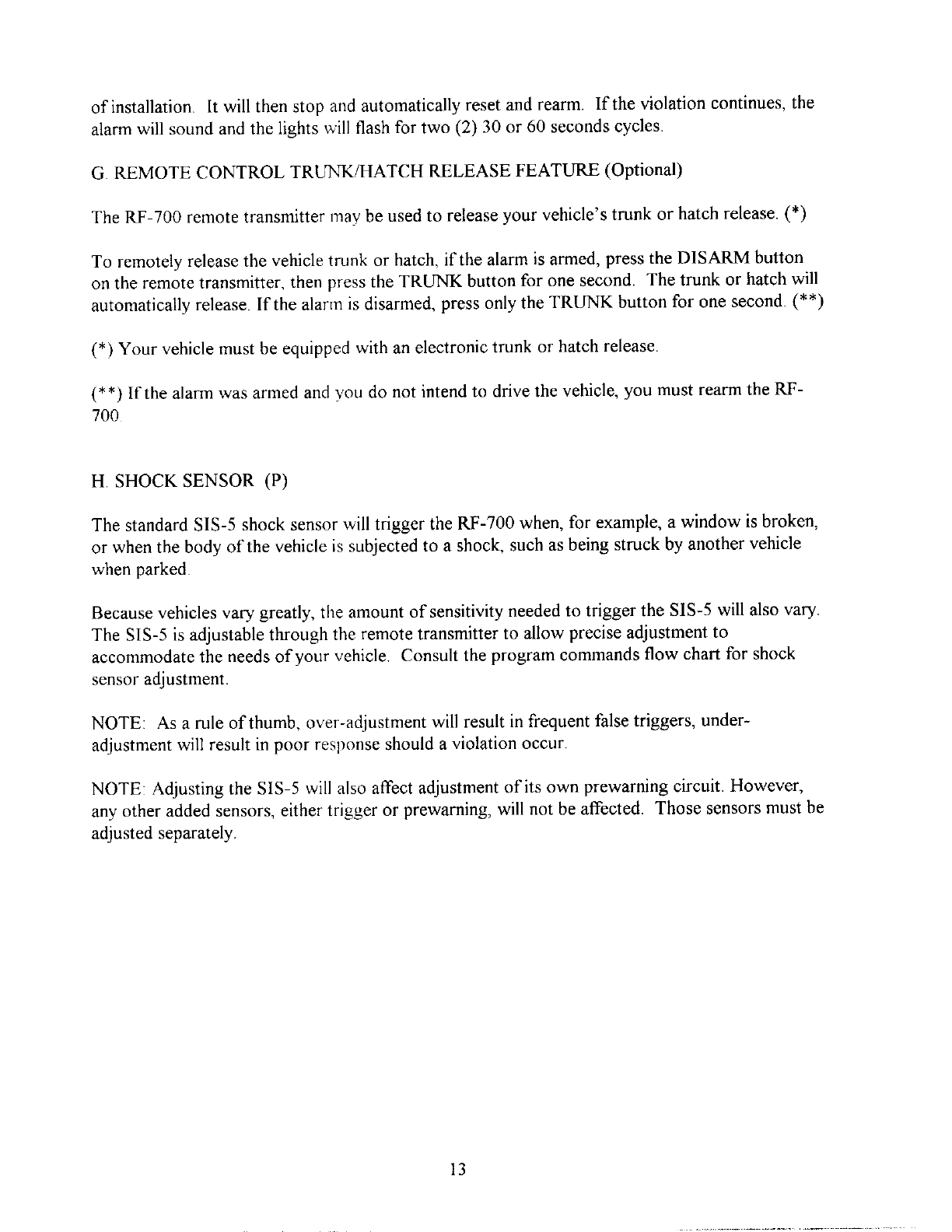 of installation. It will then stop and automatically reset and rearm. If the violation continues, the alarm will sound and the lights will flash for two (2) 30 or 60 seconds cycles.

G. REMOTE CONTROL TRUNK/HATCH RELEASE FEATURE (Optional)

The RF-700 remote transmitter may be used to release your vehicle's trunk or hatch release. (*)

To remotely release the vehicle trunk or hatch, if the alarm is armed, press the DISARM button on the remote transmitter, then press the TRUNK button for one second. The trunk or hatch will automatically release. If the alarm is disarmed, press only the TRUNK button for one second. (**)

(*) Your vehicle must be equipped with an electronic trunk or hatch release.

(**) If the alarm was armed and you do not intend to drive the vehicle, you must rearm the RF-700.

H. SHOCK SENSOR (P)

The standard SIS-5 shock sensor will trigger the RF-700 when, for example, a window is broken, or when the body of the vehicle is subjected to a shock, such as being struck by another vehicle when parked.

Because vehicles vary greatly, the amount of sensitivity needed to trigger the SIS-5 will also vary. The SIS-5 is adjustable through the remote transmitter to allow precise adjustment to accommodate the needs of your vehicle. Consult the program commands flow chart for shock sensor adjustment.

NOTE: As a rule of thumb, over-adjustment will result in frequent false triggers, under-adjustment will result in poor response should a violation occur.

NOTE: Adjusting the SIS-5 will also affect adjustment of its own prewarning circuit. However, any other added sensors, either trigger or prewarning, will not be affected. Those sensors must be adjusted separately.

13